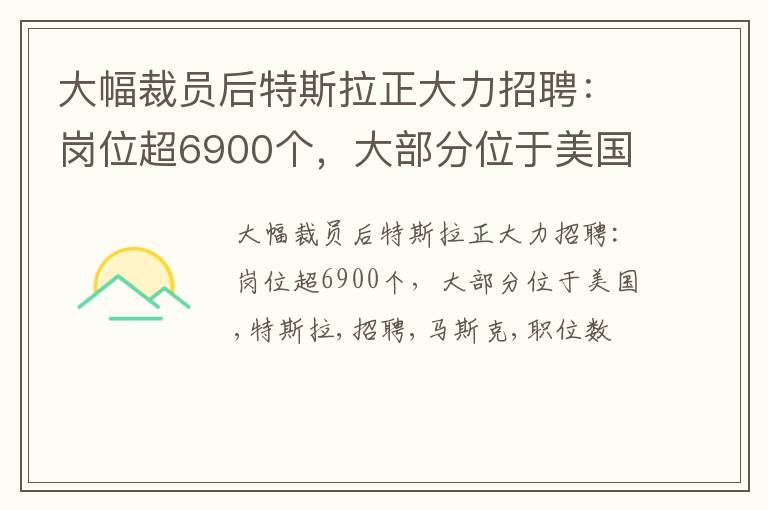 大幅裁员后特斯拉正大力招聘：岗位超6900个，大部分位于美国

大幅裁员后特斯拉正大力招聘：岗位超6900个，大部分位于美国，特斯拉，招聘，马斯克，职位数